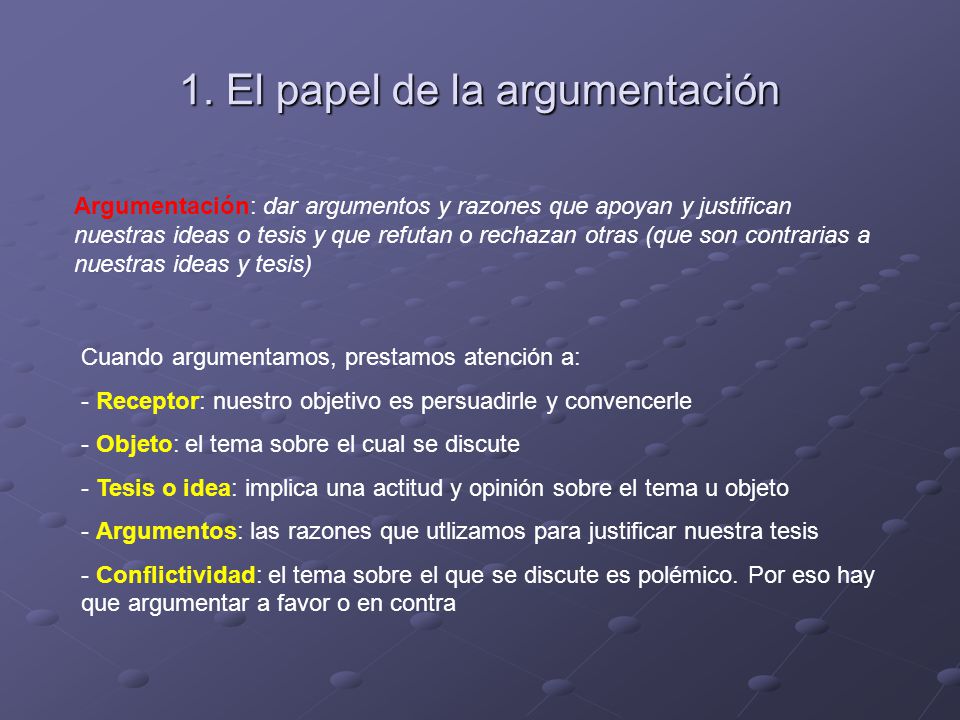 1. El papel de la argumentación

Argumentación: dar argumentos y razones que apoyan y justifican nuestras ideas o tesis y que refutan o rechazan otras (que son contrarias a nuestras ideas y tesis)

Cuando argumentamos, prestamos atención a:

- Receptor: nuestro objetivo es persuadirle y convencerle

- Objeto: el tema sobre el cual se discute

- Tesis o idea: implica una actitud y opinión sobre el tema u objeto

- Argumentos: las razones que utlizamos para justificar nuestra tesis

- Conflictividad: el tema sobre el que se discute es polémico. Por eso hay que argumentar a favor o en contra